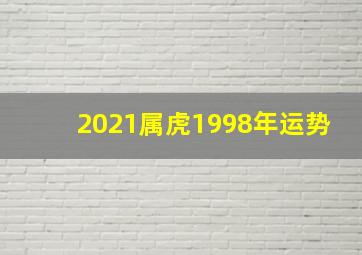 2021属虎1998年运势